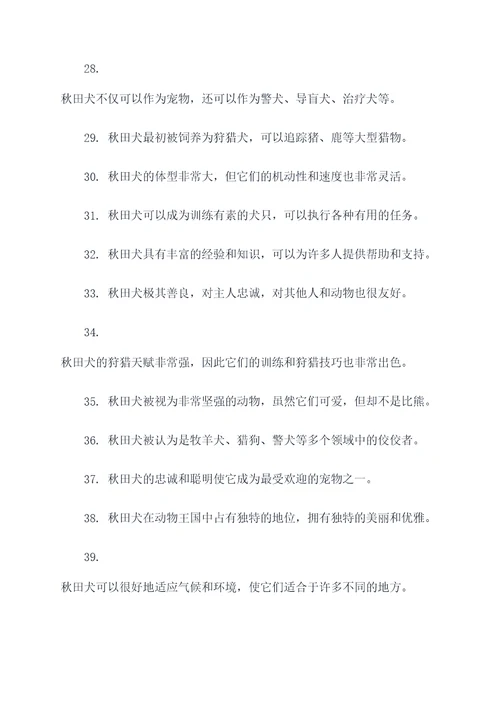 28.

秋田犬不仅可以作为宠物，还可以作为警犬、导盲犬、治疗犬等。

29. 秋田犬最初被饲养为狩猎犬，可以追踪猪、鹿等大型猎物。

30. 秋田犬的体型非常大，但它们的机动性和速度也非常灵活。

31. 秋田犬可以成为训练有素的犬只，可以执行各种有用的任务。

32. 秋田犬具有丰富的经验和知识，可以为许多人提供帮助和支持。

33. 秋田犬极其善良，对主人忠诚，对其他人和动物也很友好。

34.

秋田犬的狩猎天赋非常强，因此它们的训练和狩猎技巧也非常出色。

35. 秋田犬被视为非常坚强的动物，虽然它们可爱，但却不是比熊。

36. 秋田犬被认为是牧羊犬、猎狗、警犬等多个领域中的佼佼者。

37. 秋田犬的忠诚和聪明使它成为最受欢迎的宠物之一。

38. 秋田犬在动物王国中占有独特的地位，拥有独特的美丽和优雅。

39.

秋田犬可以很好地适应气候和环境，使它们适合于许多不同的地方。